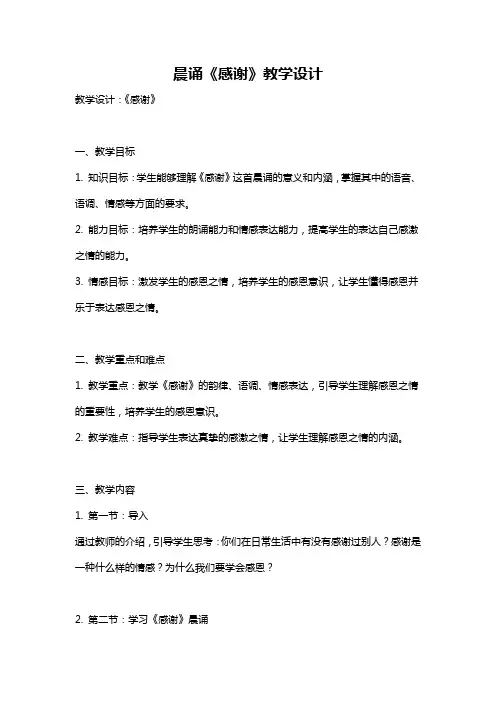 晨诵《感谢》教学设计

教学设计：《感谢》

一、教学目标

1. 知识目标：学生能够理解《感谢》这首晨诵的意义和内涵，掌握其中的语音、语调、情感等方面的要求。

2. 能力目标：培养学生的朗诵能力和情感表达能力，提高学生的表达自己感激之情的能力。

3. 情感目标：激发学生的感恩之情，培养学生的感恩意识，让学生懂得感恩并乐于表达感恩之情。

二、教学重点和难点

1. 教学重点：教学《感谢》的韵律、语调、情感表达，引导学生理解感恩之情的重要性，培养学生的感恩意识。

2. 教学难点：指导学生表达真挚的感激之情，让学生理解感恩之情的内涵。

三、教学内容

1. 第一节：导入

通过教师的介绍，引导学生思考：你们在日常生活中有没有感谢过别人？感谢是一种什么样的情感？为什么我们要学会感恩？

2. 第二节：学习《感谢》晨诵